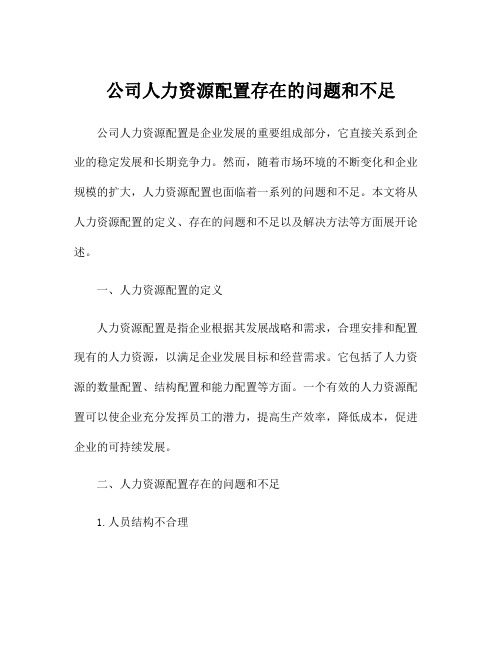 公司人力资源配置存在的问题和不足

公司人力资源配置是企业发展的重要组成部分，它直接关系到企业的稳定发展和长期竞争力。然而，随着市场环境的不断变化和企业规模的扩大，人力资源配置也面临着一系列的问题和不足。本文将从人力资源配置的定义、存在的问题和不足以及解决方法等方面展开论述。

一、人力资源配置的定义

人力资源配置是指企业根据其发展战略和需求，合理安排和配置现有的人力资源，以满足企业发展目标和经营需求。它包括了人力资源的数量配置、结构配置和能力配置等方面。一个有效的人力资源配置可以使企业充分发挥员工的潜力，提高生产效率，降低成本，促进企业的可持续发展。

二、人力资源配置存在的问题和不足

1. 人员结构不合理